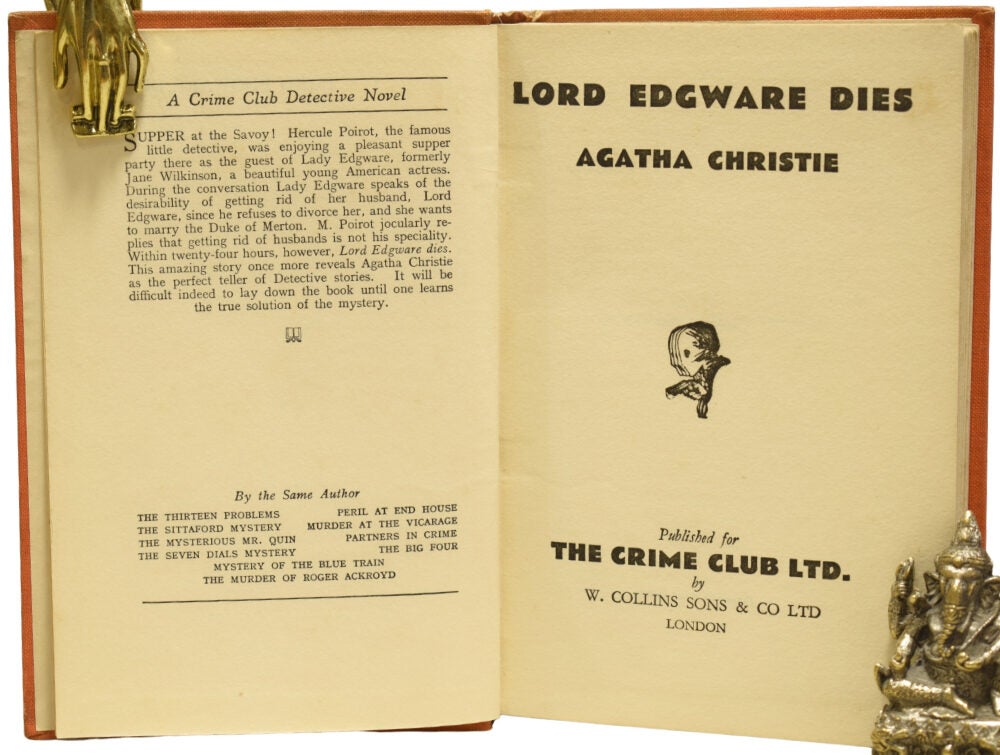 A Crime Club Detective Novel

SUPPER at the Savoy! Hercule Poirot, the famous little detective, was enjoying a pleasant supper party there as the guest of Lady Edgware, formerly Jane Wilkinson, a beautiful young American actress. During the conversation Lady Edgware speaks of the desirability of getting rid of her husband, Lord Edgware, since he refuses to divorce her, and she wants to marry the Duke of Merton. M. Poirot jocularly replies that getting rid of husbands is not his speciality. Within twenty-four hours, however, Lord Edgware dies. This amazing story once more reveals Agatha Christie as the perfect teller of Detective stories. It will be difficult indeed to lay down the book until one learns the true solution of the mystery.

By the Same Author

THE THIRTEEN PROBLEMS
THE SITTAFORD MYSTERY
THE MYSTERIOUS MR. QUIN
THE SEVEN DIALS MYSTERY

PERIL AT END HOUSE
MURDER AT THE VICARAGE
PARTNERS IN CRIME
THE BIG FOUR

MYSTERY OF THE BLUE TRAIN
THE MURDER OF ROGER ACKROYD

LORD EDGWARE DIES

AGATHA CHRISTIE

Published for
THE CRIME CLUB LTD.
by
W. COLLINS SONS & CO LTD
LONDON